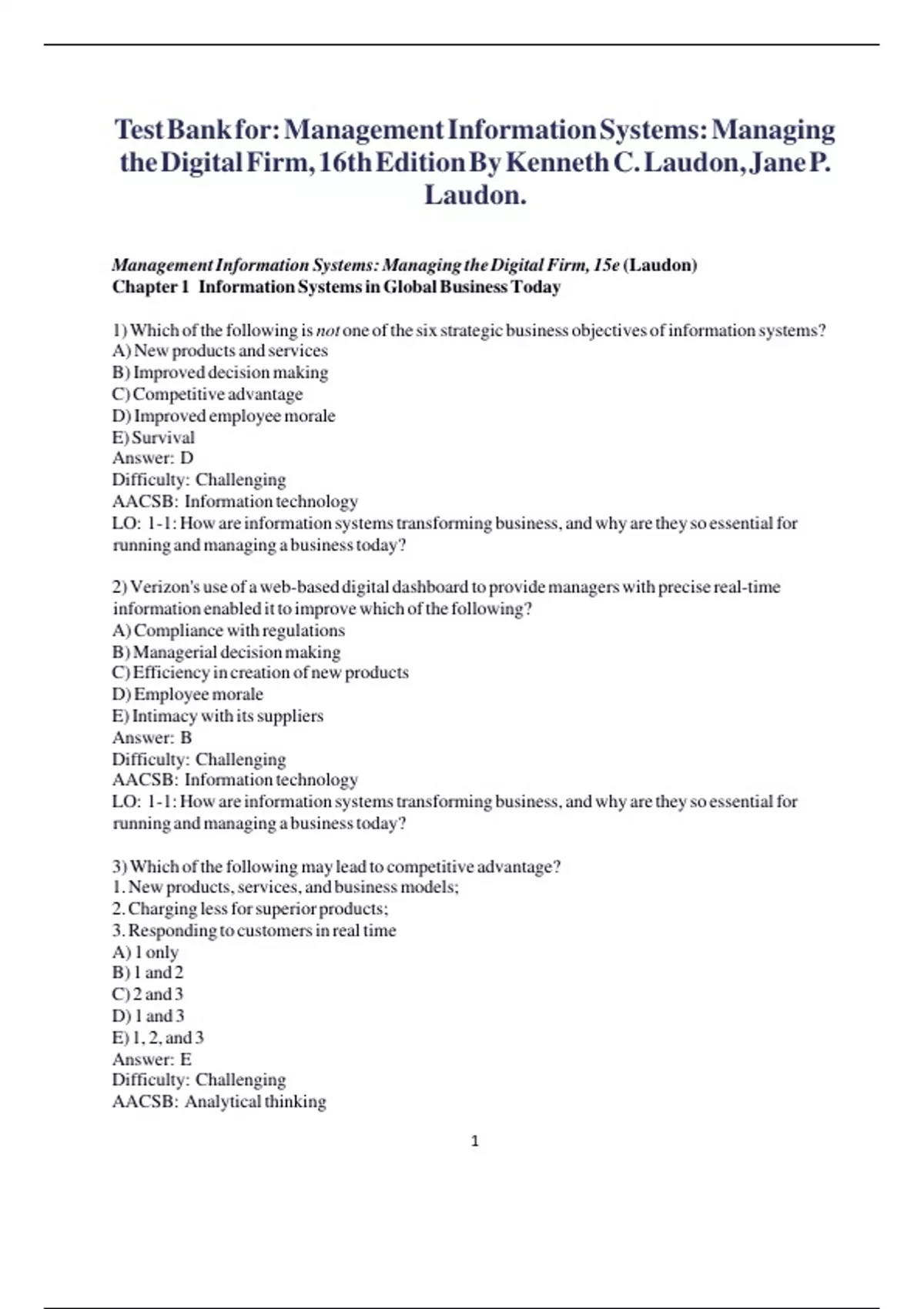 Test Bank for: Management Information Systems: Managing the Digital Firm, 16th Edition By Kenneth C. Laudon, Jane P. Laudon.

Management Information Systems: Managing the Digital Firm, 15e (Laudon)
Chapter 1 Information Systems in Global Business Today

1) Which of the following is not one of the six strategic business objectives of information systems?
A) New products and services
B) Improved decision making
C) Competitive advantage
D) Improved employee morale
E) Survival
Answer: D
Difficulty: Challenging
AACSB: Information technology
LO: 1-1: How are information systems transforming business, and why are they so essential for running and managing a business today?

2) Verizon's use of a web-based digital dashboard to provide managers with precise real-time information enabled it to improve which of the following?
A) Compliance with regulations
B) Managerial decision making
C) Efficiency in creation of new products
D) Employee morale
E) Intimacy with its suppliers
Answer: B
Difficulty: Challenging
AACSB: Information technology
LO: 1-1: How are information systems transforming business, and why are they so essential for running and managing a business today?

3) Which of the following may lead to competitive advantage?
1. New products, services, and business models;
2. Charging less for superior products;
3. Responding to customers in real time
A) 1 only
B) 1 and 2
C) 2 and 3
D) 1 and 3
E) 1, 2, and 3
Answer: E
Difficulty: Challenging
AACSB: Analytical thinking

1